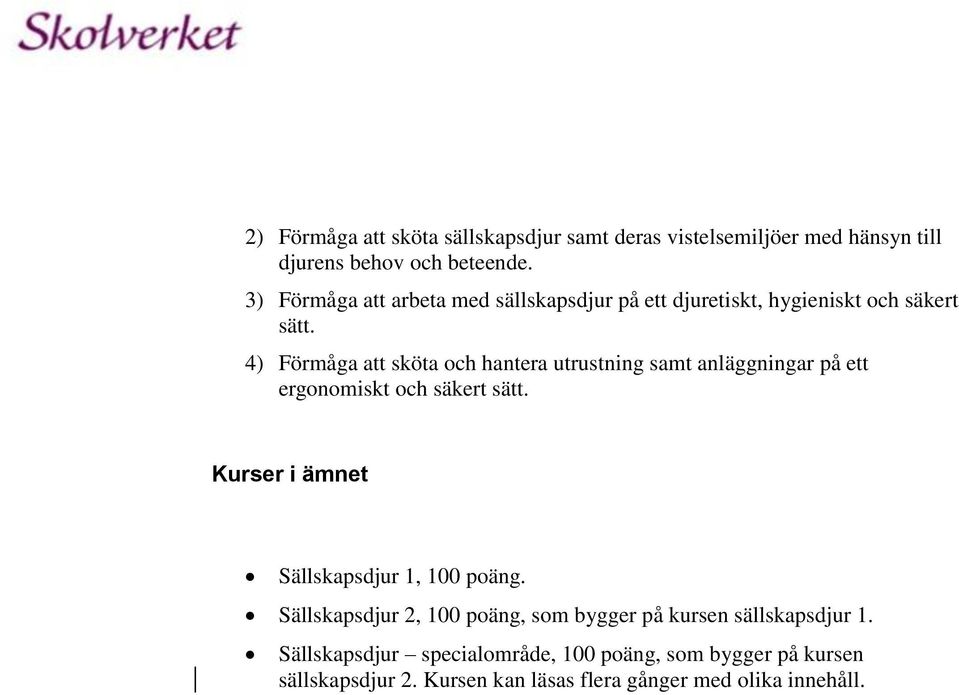 Skolverket

2) Förmåga att sköta sällskapsdjur samt deras vistelsemiljöer med hänsyn till djurens behov och beteende.

3) Förmåga att arbeta med sällskapsdjur på ett djuretiskt, hygieniskt och säkert sätt.

4) Förmåga att sköta och hantera utrustning samt anläggningar på ett ergonomiskt och säkert sätt.

Kurser i ämnet

• Sällskapsdjur 1, 100 poäng.

• Sällskapsdjur 2, 100 poäng, som bygger på kursen sällskapsdjur 1.

• Sällskapsdjur – specialområde, 100 poäng, som bygger på kursen sällskapsdjur 2. Kursen kan läsas flera gånger med olika innehåll.